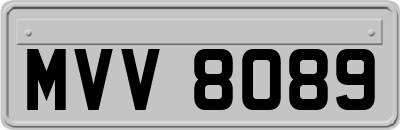 MVV 8089